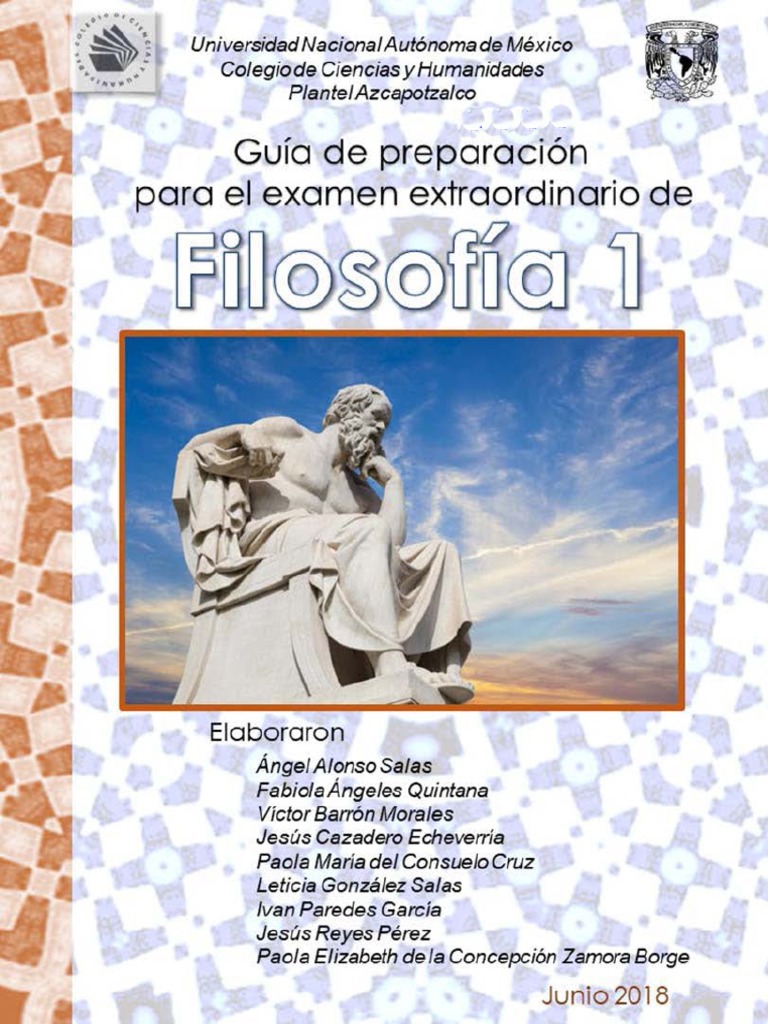 Universidad Nacional Autónoma de México
Colegio de Ciencias y Humanidades
Plantel Azcapotzalco

Guía de preparación
para el examen extraordinario de

Filosofía 1

Elaboraron
Ángel Alonso Salas
Fabiola Ángeles Quintana
Víctor Barrón Morales
Jesús Cazadero Echeverría
Paola María del Consuelo Cruz
Leticia González Salas
Ivan Paredes García
Jesús Reyes Pérez
Paola Elizabeth de la Concepción Zamora Borge

Junio 2018